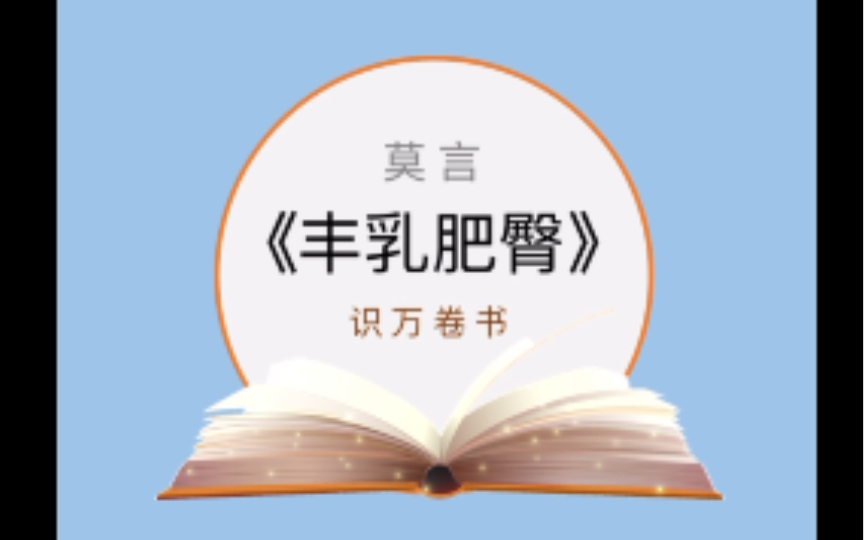 莫言

《丰乳肥臀》

识万卷书